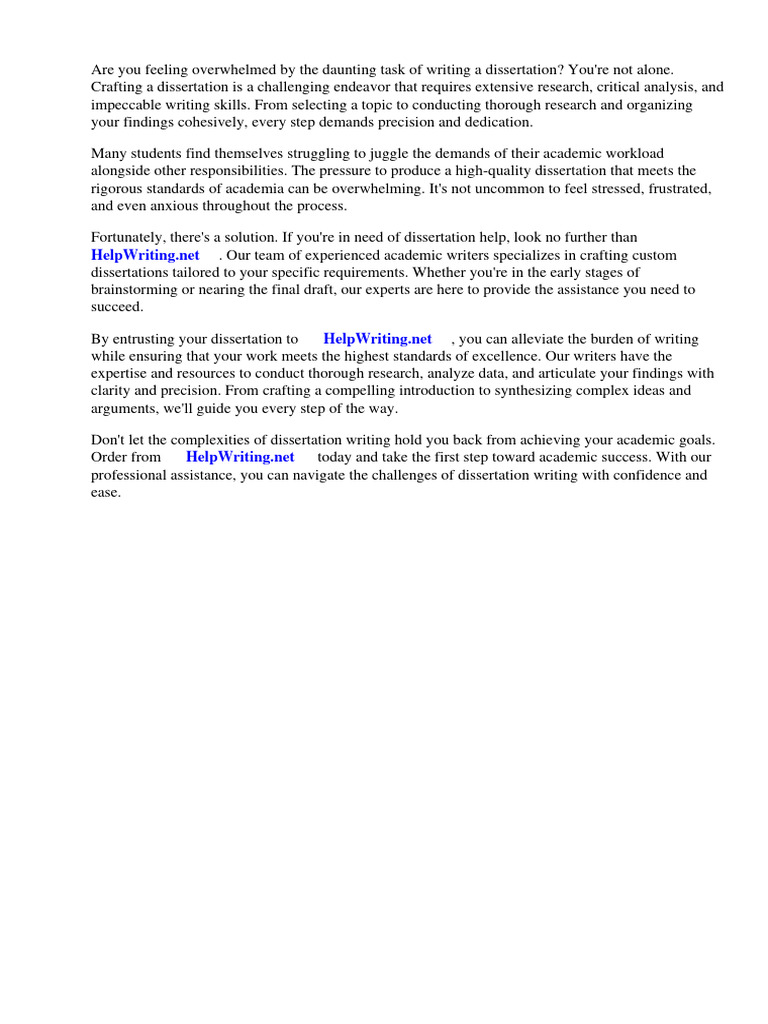 Are you feeling overwhelmed by the daunting task of writing a dissertation? You're not alone. Crafting a dissertation is a challenging endeavor that requires extensive research, critical analysis, and impeccable writing skills. From selecting a topic to conducting thorough research and organizing your findings cohesively, every step demands precision and dedication.

Many students find themselves struggling to juggle the demands of their academic workload alongside other responsibilities. The pressure to produce a high-quality dissertation that meets the rigorous standards of academia can be overwhelming. It's not uncommon to feel stressed, frustrated, and even anxious throughout the process.

Fortunately, there's a solution. If you're in need of dissertation help, look no further than HelpWriting.net . Our team of experienced academic writers specializes in crafting custom dissertations tailored to your specific requirements. Whether you're in the early stages of brainstorming or nearing the final draft, our experts are here to provide the assistance you need to succeed.

By entrusting your dissertation to HelpWriting.net , you can alleviate the burden of writing while ensuring that your work meets the highest standards of excellence. Our writers have the expertise and resources to conduct thorough research, analyze data, and articulate your findings with clarity and precision. From crafting a compelling introduction to synthesizing complex ideas and arguments, we'll guide you every step of the way.

Don't let the complexities of dissertation writing hold you back from achieving your academic goals. Order from HelpWriting.net today and take the first step toward academic success. With our professional assistance, you can navigate the challenges of dissertation writing with confidence and ease.